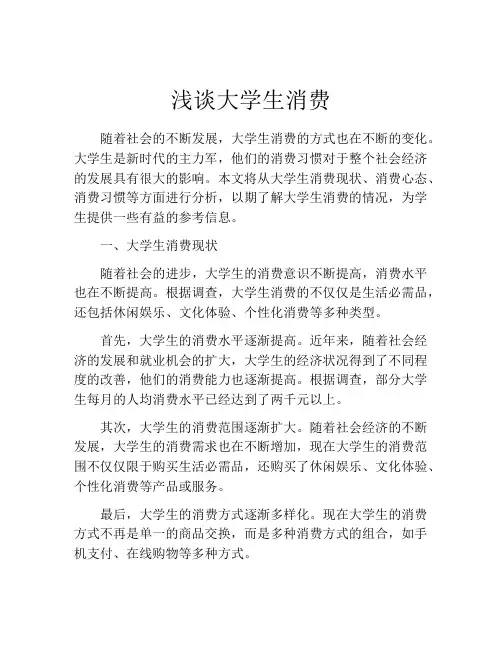 浅谈大学生消费

随着社会的不断发展，大学生消费的方式也在不断的变化。大学生是新时代的主力军，他们的消费习惯对于整个社会经济的发展具有很大的影响。本文将从大学生消费现状、消费心态、消费习惯等方面进行分析，以期了解大学生消费的情况，为学生提供一些有益的参考信息。

一、大学生消费现状

随着社会的进步，大学生的消费意识不断提高，消费水平也在不断提高。根据调查，大学生消费的不仅仅是生活必需品，还包括休闲娱乐、文化体验、个性化消费等多种类型。

首先，大学生的消费水平逐渐提高。近年来，随着社会经济的发展和就业机会的扩大，大学生的经济状况得到了不同程度的改善，他们的消费能力也逐渐提高。根据调查，部分大学生每月的人均消费水平已经达到了两千元以上。

其次，大学生的消费范围逐渐扩大。随着社会经济的不断发展，大学生的消费需求也在不断增加，现在大学生的消费范围不仅仅限于购买生活必需品，还购买了休闲娱乐、文化体验、个性化消费等产品或服务。

最后，大学生的消费方式逐渐多样化。现在大学生的消费方式不再是单一的商品交换，而是多种消费方式的组合，如手机支付、在线购物等多种方式。